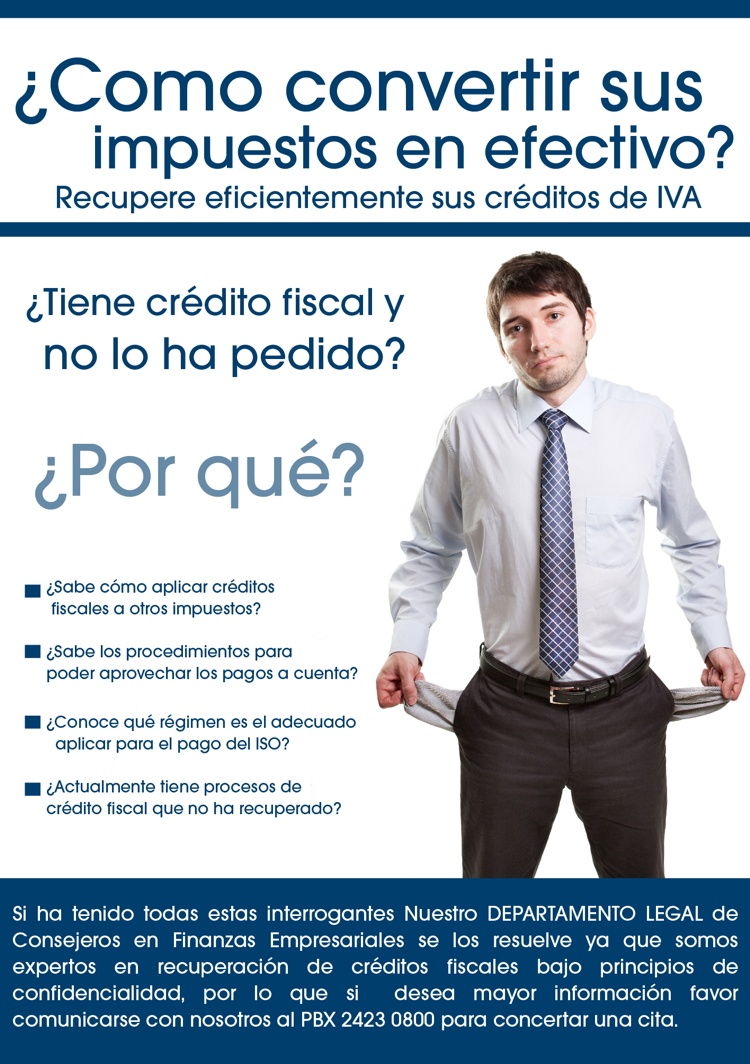 ¿Como convertir sus impuestos en efectivo?

Recupere eficientemente sus créditos de IVA

¿Tiene crédito fiscal y no lo ha pedido?

¿Por qué?

• ¿Sabe cómo aplicar créditos fiscales a otros impuestos?

• ¿Sabe los procedimientos para poder aprovechar los pagos a cuenta?

• ¿Conoce qué régimen es el adecuado aplicar para el pago del ISO?

• ¿Actualmente tiene procesos de crédito fiscal que no ha recuperado?

Si ha tenido todas estas interrogantes Nuestro DEPARTAMENTO LEGAL de Consejeros en Finanzas Empresariales se los resuelve ya que somos expertos en recuperación de créditos fiscales bajo principios de confidencialidad, por lo que si desea mayor información favor comunicarse con nosotros al PBX 2423 0800 para concertar una cita.